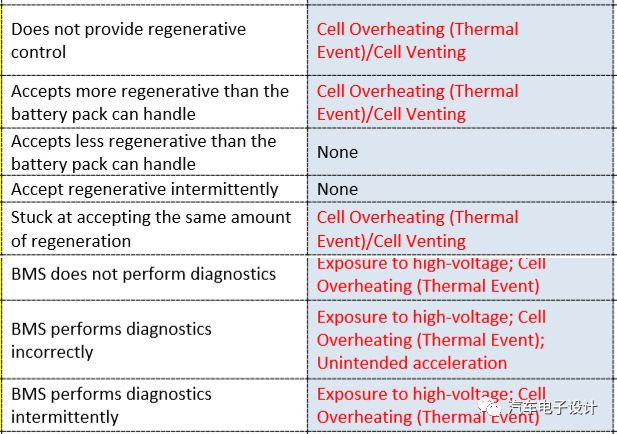 | | |
|---|---|
| Does not provide regenerative control | Cell Overheating (Thermal Event)/Cell Venting |
| Accepts more regenerative than the battery pack can handle | Cell Overheating (Thermal Event)/Cell Venting |
| Accepts less regenerative than the battery pack can handle | None |
| Accept regenerative intermittently | None |
| Stuck at accepting the same amount of regeneration | Cell Overheating (Thermal Event)/Cell Venting |
| BMS does not perform diagnostics | Exposure to high-voltage; Cell Overheating (Thermal Event) |
| BMS performs diagnostics incorrectly | Exposure to high-voltage; Cell Overheating (Thermal Event); Unintended acceleration |
| BMS performs diagnostics intermittently | Exposure to high-voltage; Cell Overheating (Thermal Event) |

汽车电子设计